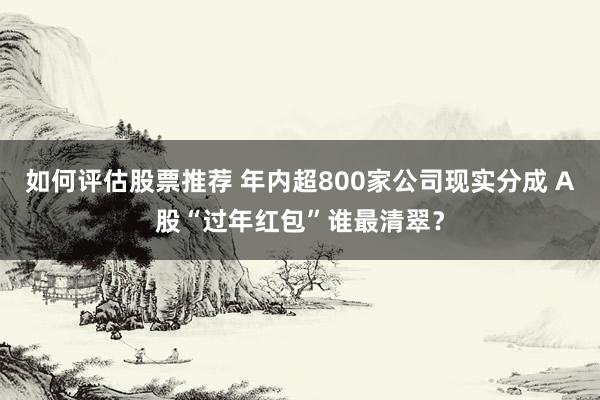 如何评估股票推荐 年内超800家公司现实分成 A股“过年红包”谁最清翠？